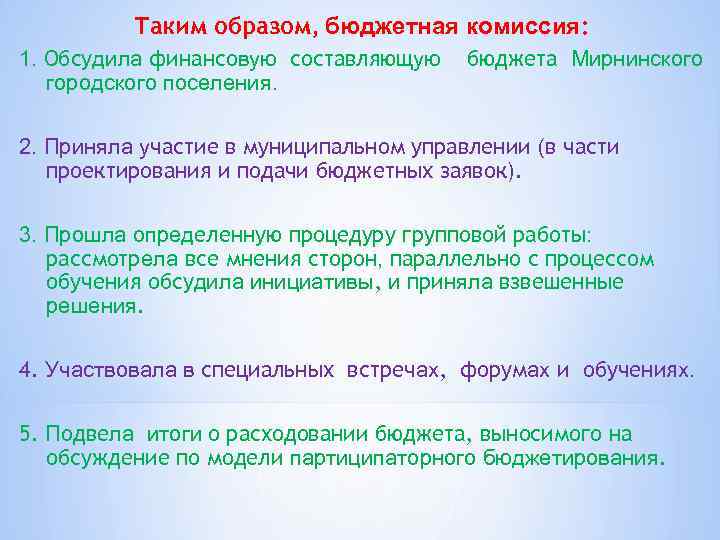 Таким образом, бюджетная комиссия:

1. Обсудила финансовую составляющую бюджета Мирнинского городского поселения.

2. Приняла участие в муниципальном управлении (в части проектирования и подачи бюджетных заявок).

3. Прошла определенную процедуру групповой работы: рассмотрела все мнения сторон, параллельно с процессом обучения обсудила инициативы, и приняла взвешенные решения.

4. Участвовала в специальных встречах, форумах и обучениях.

5. Подвела итоги о расходовании бюджета, выносимого на обсуждение по модели партиципаторного бюджетирования.